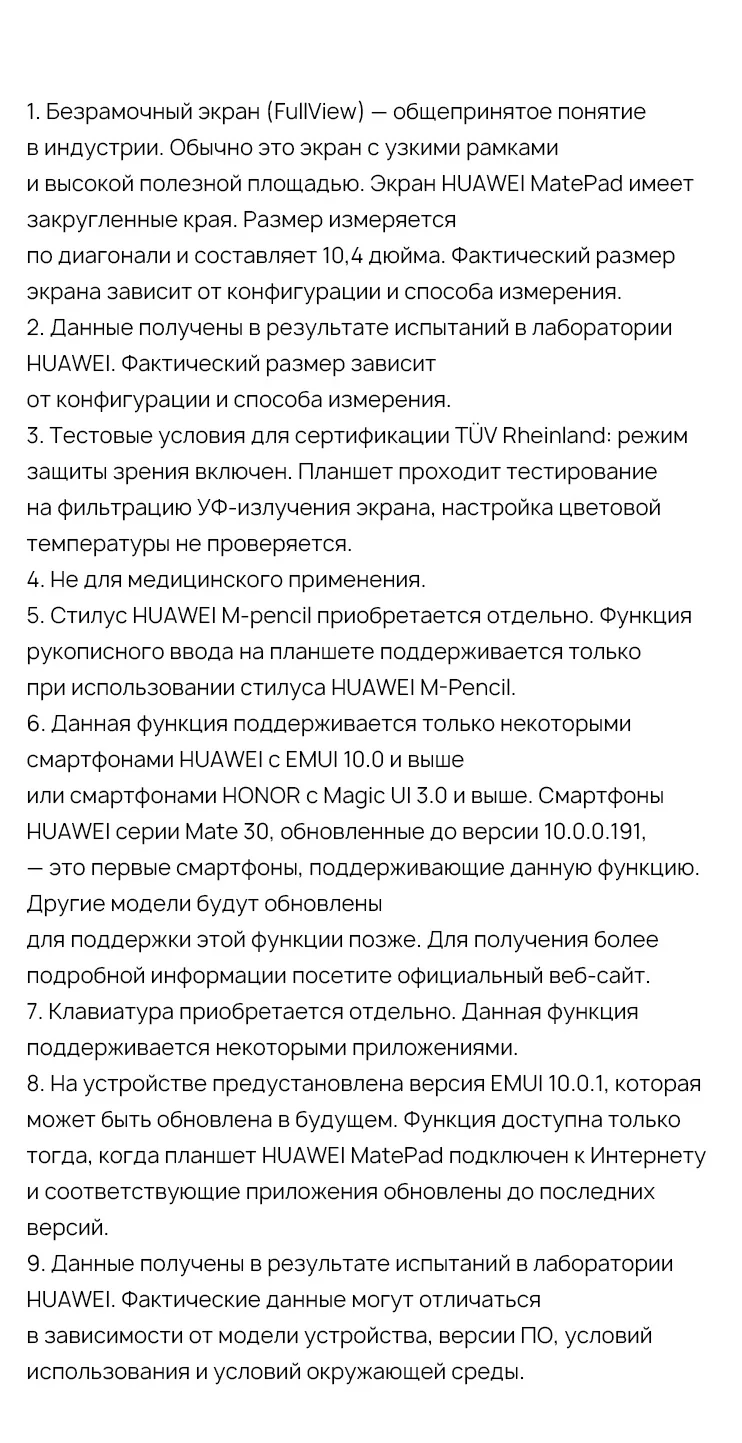 1. Безрамочный экран (FullView) — общепринятое понятие в индустрии. Обычно это экран с узкими рамками и высокой полезной площадью. Экран HUAWEI MatePad имеет закругленные края. Размер измеряется по диагонали и составляет 10,4 дюйма. Фактический размер экрана зависит от конфигурации и способа измерения.
2. Данные получены в результате испытаний в лаборатории HUAWEI. Фактический размер зависит от конфигурации и способа измерения.
3. Тестовые условия для сертификации TÜV Rheinland: режим защиты зрения включен. Планшет проходит тестирование на фильтрацию УФ-излучения экрана, настройка цветовой температуры не проверяется.
4. Не для медицинского применения.
5. Стилус HUAWEI M-pencil приобретается отдельно. Функция рукописного ввода на планшете поддерживается только при использовании стилуса HUAWEI M-Pencil.
6. Данная функция поддерживается только некоторыми смартфонами HUAWEI с EMUI 10.0 и выше или смартфонами HONOR с Magic UI 3.0 и выше. Смартфоны HUAWEI серии Mate 30, обновленные до версии 10.0.0.191, — это первые смартфоны, поддерживающие данную функцию. Другие модели будут обновлены для поддержки этой функции позже. Для получения более подробной информации посетите официальный веб-сайт.
7. Клавиатура приобретается отдельно. Данная функция поддерживается некоторыми приложениями.
8. На устройстве предустановлена версия EMUI 10.0.1, которая может быть обновлена в будущем. Функция доступна только тогда, когда планшет HUAWEI MatePad подключен к Интернету и соответствующие приложения обновлены до последних версий.
9. Данные получены в результате испытаний в лаборатории HUAWEI. Фактические данные могут отличаться в зависимости от модели устройства, версии ПО, условий использования и условий окружающей среды.